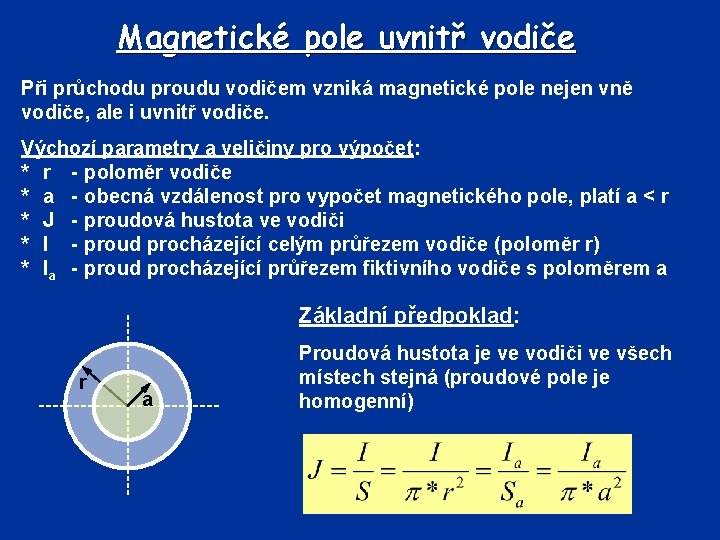 Magnetické pole uvnitř vodiče

Při průchodu proudu vodičem vzniká magnetické pole nejen vně vodiče, ale i uvnitř vodiče.

Výchozí parametry a veličiny pro výpočet:
* r - poloměr vodiče
* a - obecná vzdálenost pro vypočet magnetického pole, platí a < r
* J - proudová hustota ve vodiči
* I - proud procházející celým průřezem vodiče (poloměr r)
* $I_a$ - proud procházející průřezem fiktivního vodiče s poloměrem a

r
a

Základní předpoklad:

Proudová hustota je ve vodiči ve všech místech stejná (proudové pole je homogenní)

$J = \frac{I}{S} = \frac{I}{\pi * r^2} = \frac{I_a}{S_a} = \frac{I_a}{\pi * a^2}$